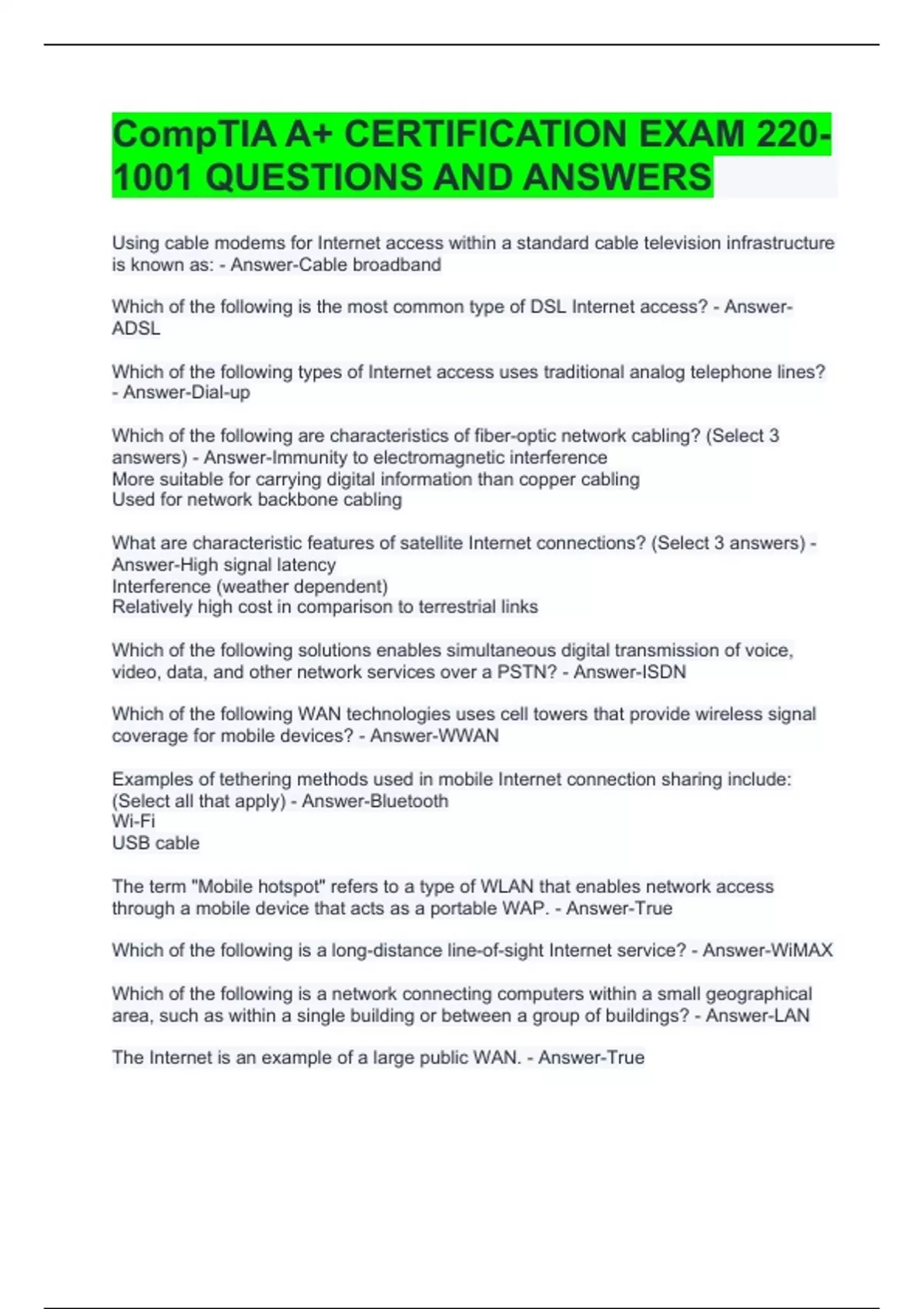 CompTIA A+ CERTIFICATION EXAM 220-1001 QUESTIONS AND ANSWERS

Using cable modems for Internet access within a standard cable television infrastructure is known as: - Answer-Cable broadband

Which of the following is the most common type of DSL Internet access? - Answer-ADSL

Which of the following types of Internet access uses traditional analog telephone lines? - Answer-Dial-up

Which of the following are characteristics of fiber-optic network cabling? (Select 3 answers) - Answer-Immunity to electromagnetic interference
More suitable for carrying digital information than copper cabling
Used for network backbone cabling

What are characteristic features of satellite Internet connections? (Select 3 answers) - Answer-High signal latency
Interference (weather dependent)
Relatively high cost in comparison to terrestrial links

Which of the following solutions enables simultaneous digital transmission of voice, video, data, and other network services over a PSTN? - Answer-ISDN

Which of the following WAN technologies uses cell towers that provide wireless signal coverage for mobile devices? - Answer-WWAN

Examples of tethering methods used in mobile Internet connection sharing include: (Select all that apply) - Answer-Bluetooth
Wi-Fi
USB cable

The term "Mobile hotspot" refers to a type of WLAN that enables network access through a mobile device that acts as a portable WAP. - Answer-True

Which of the following is a long-distance line-of-sight Internet service? - Answer-WiMAX

Which of the following is a network connecting computers within a small geographical area, such as within a single building or between a group of buildings? - Answer-LAN

The Internet is an example of a large public WAN. - Answer-True